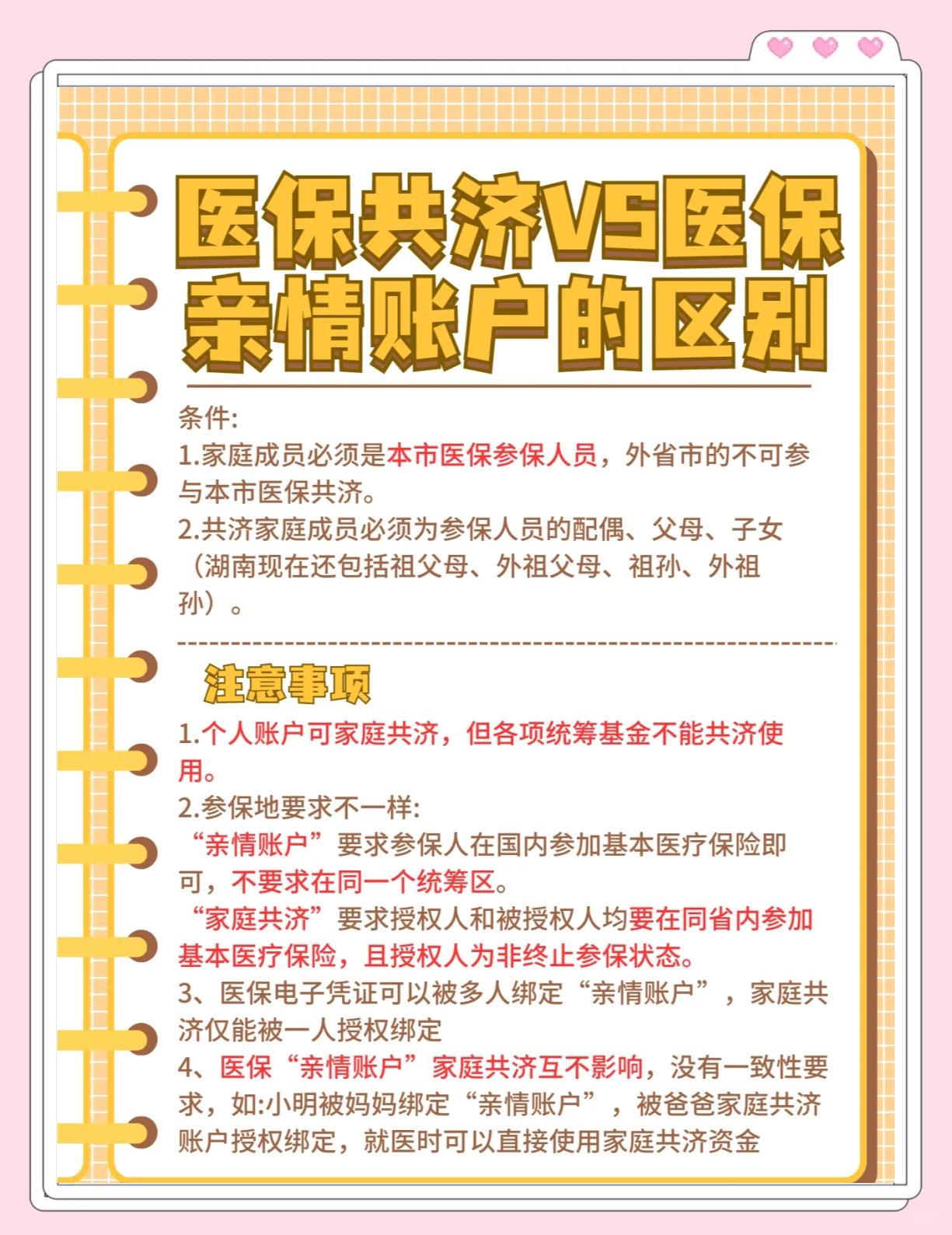 医保共济VS医保亲情账户的区别

条件:
1.家庭成员必须是本市医保参保人员，外省市的不可参与本市医保共济。
2.共济家庭成员必须为参保人员的配偶、父母、子女（湖南现在还包括祖父母、外祖父母、祖孙、外祖孙）。

注意事项
1.个人账户可家庭共济，但各项统筹基金不能共济使用。
2.参保地要求不一样:
“亲情账户”要求参保人在国内参加基本医疗保险即可，不要求在同一个统筹区。
“家庭共济”要求授权人和被授权人均要在同省内参加基本医疗保险，且授权人为非终止参保状态。
3、医保电子凭证可以被多人绑定“亲情账户”，家庭共济仅能被一人授权绑定
4、医保“亲情账户”家庭共济互不影响，没有一致性要求，如:小明被妈妈绑定“亲情账户”，被爸爸家庭共济账户授权绑定，就医时可以直接使用家庭共济资金